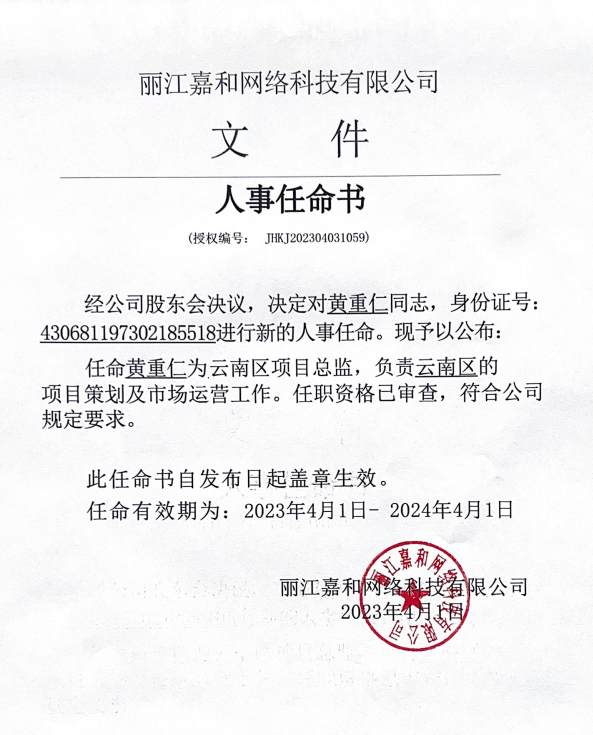 丽江嘉和网络科技有限公司

文　件

人事任命书

（授权编号：　JHKJ202304031059）

经公司股东会决议，决定对黄重仁同志，身份证号：430681197302185518进行新的人事任命。现予以公布：

任命黄重仁为云南区项目总监，负责云南区的项目策划及市场运营工作。任职资格已审查，符合公司规定要求。

此任命书自发布日起盖章生效。

任命有效期为：2023年4月1日- 2024年4月1日

丽江嘉和网络科技有限公司
2023年4月1日

丽江嘉和网络科技有限公司